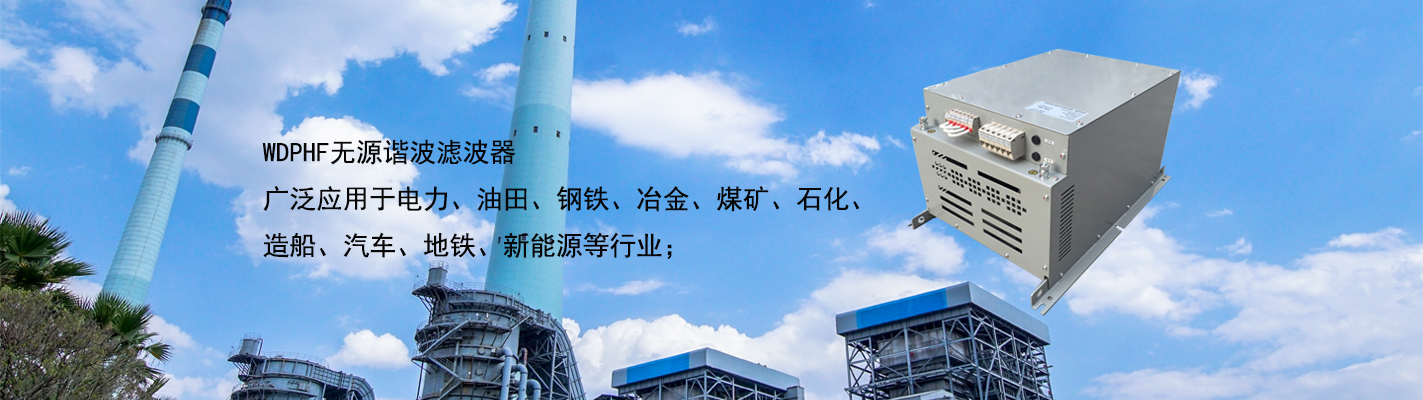 WDPHF无源谐波滤波器

广泛应用于电力、油田、钢铁、冶金、煤矿、石化、造船、汽车、地铁、新能源等行业；